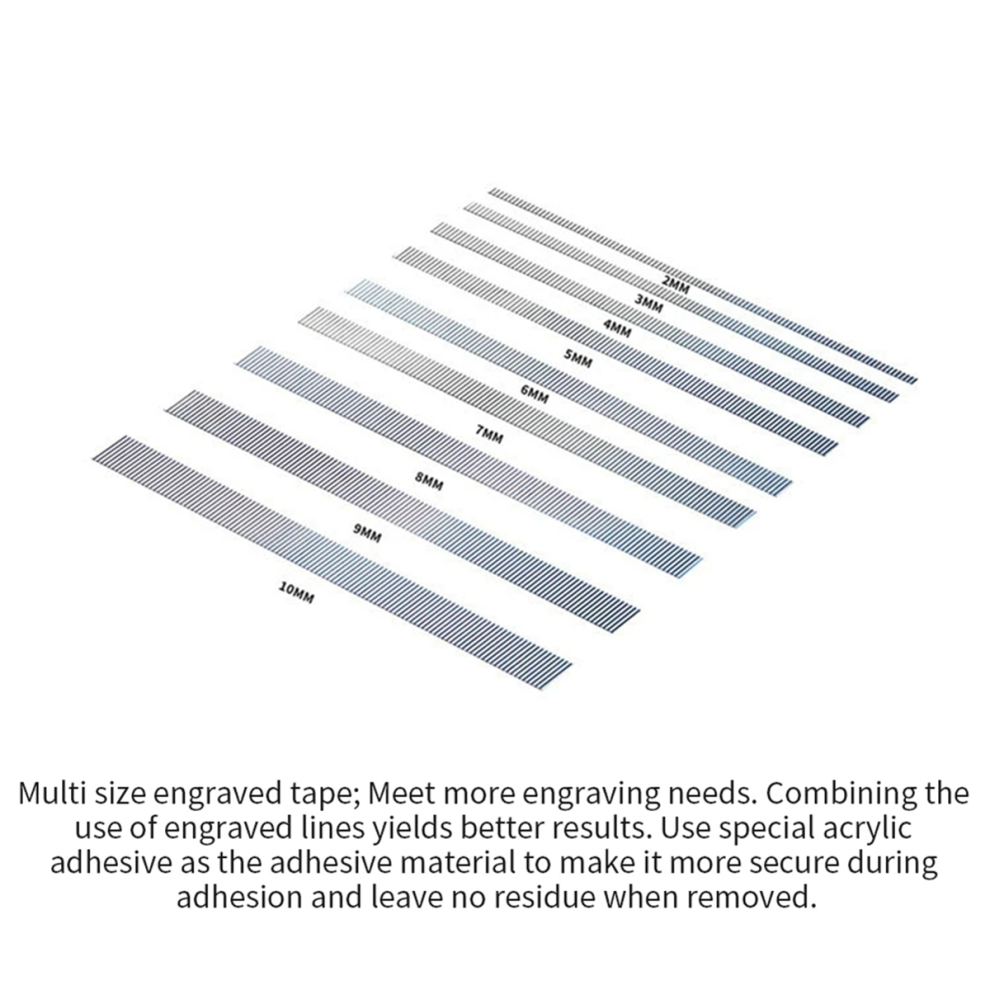 2MM
3MM
4MM
5MM
6MM
7MM
8MM
9MM
10MM

Multi size engraved tape; Meet more engraving needs. Combining the use of engraved lines yields better results. Use special acrylic adhesive as the adhesive material to make it more secure during adhesion and leave no residue when removed.